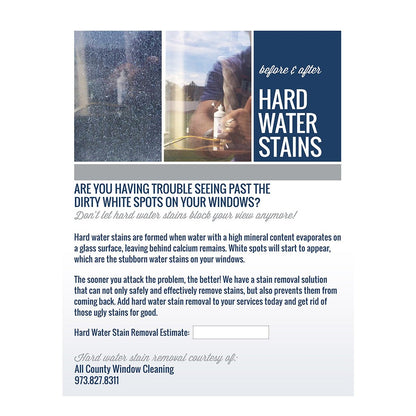 before & after

HARD WATER STAINS

ARE YOU HAVING TROUBLE SEEING PAST THE DIRTY WHITE SPOTS ON YOUR WINDOWS?

Don't let hard water stains block your view anymore!

Hard water stains are formed when water with a high mineral content evaporates on a glass surface, leaving behind calcium remains. White spots will start to appear, which are the stubborn water stains on your windows.

The sooner you attack the problem, the better! We have a stain removal solution that can not only safely and effectively remove stains, but also prevents them from coming back. Add hard water stain removal to your services today and get rid of those ugly stains for good.

Hard Water Stain Removal Estimate:

Hard water stain removal courtesy of:
All County Window Cleaning
973.827.8311